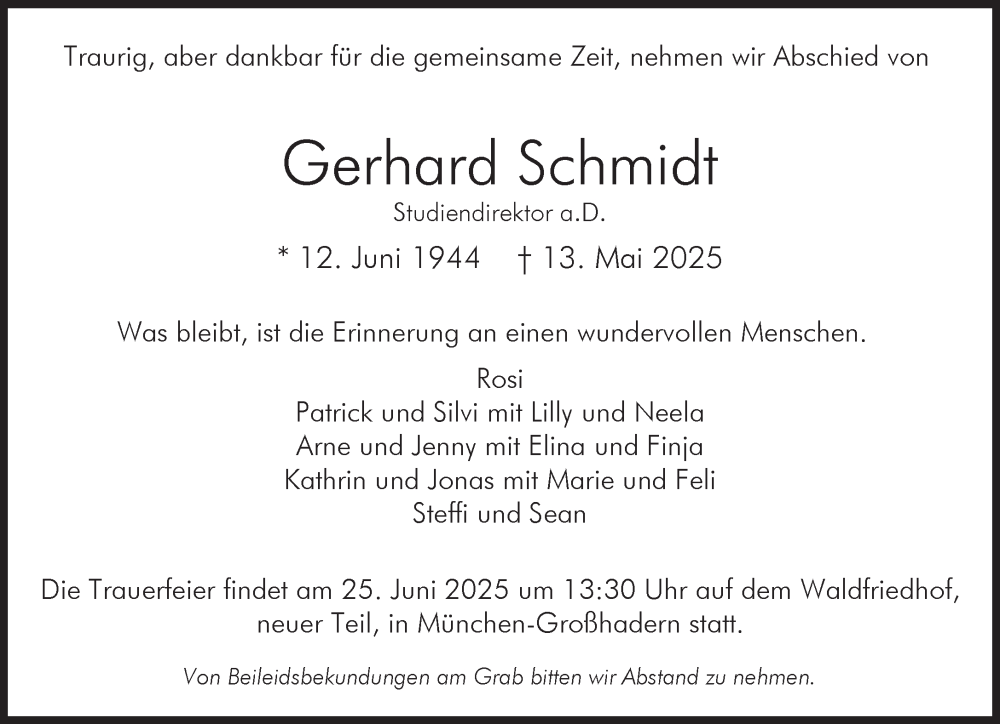 Traurig, aber dankbar für die gemeinsame Zeit, nehmen wir Abschied von

Gerhard Schmidt

Studiendirektor a.D.

* 12. Juni 1944 † 13. Mai 2025

Was bleibt, ist die Erinnerung an einen wundervollen Menschen.

Rosi
Patrick und Silvi mit Lilly und Neela
Arne und Jenny mit Elina und Finja
Kathrin und Jonas mit Marie und Feli
Steffi und Sean

Die Trauerfeier findet am 25. Juni 2025 um 13:30 Uhr auf dem Waldfriedhof, neuer Teil, in München-Großhadern statt.

Von Beileidsbekundungen am Grab bitten wir Abstand zu nehmen.